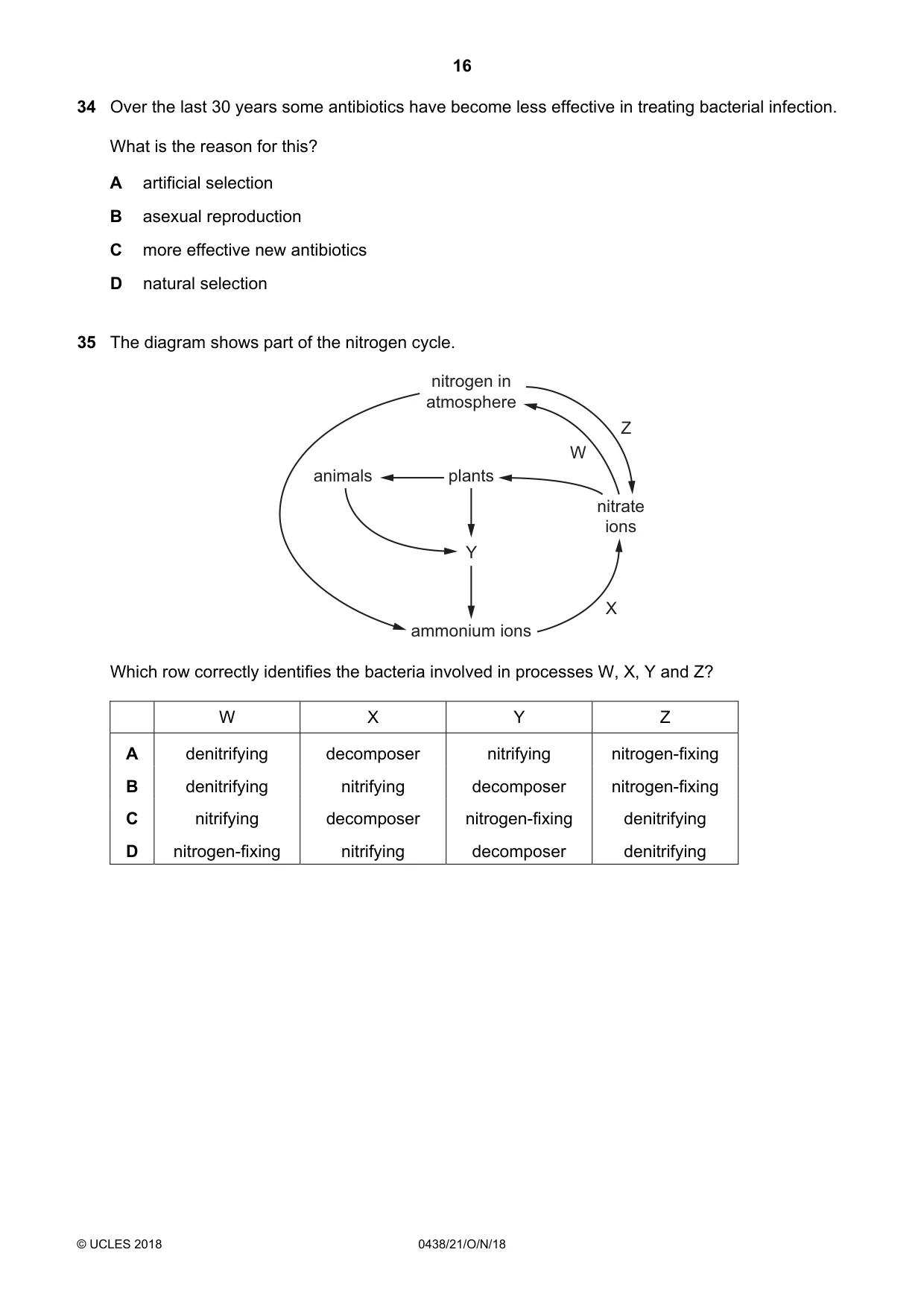 16

34 Over the last 30 years some antibiotics have become less effective in treating bacterial infection.

What is the reason for this?

A artificial selection

B asexual reproduction

C more effective new antibiotics

D natural selection

35 The diagram shows part of the nitrogen cycle.

nitrogen in
atmosphere

Z

W

animals

plants

nitrate
ions

Y

X

ammonium ions

Which row correctly identifies the bacteria involved in processes W, X, Y and Z?

| | W | X | Y | Z |
|---|---|---|---|---|
| A | denitrifying | decomposer | nitrifying | nitrogen-fixing |
| B | denitrifying | nitrifying | decomposer | nitrogen-fixing |
| C | nitrifying | decomposer | nitrogen-fixing | denitrifying |
| D | nitrogen-fixing | nitrifying | decomposer | denitrifying |

© UCLES 2018 0438/21/O/N/18